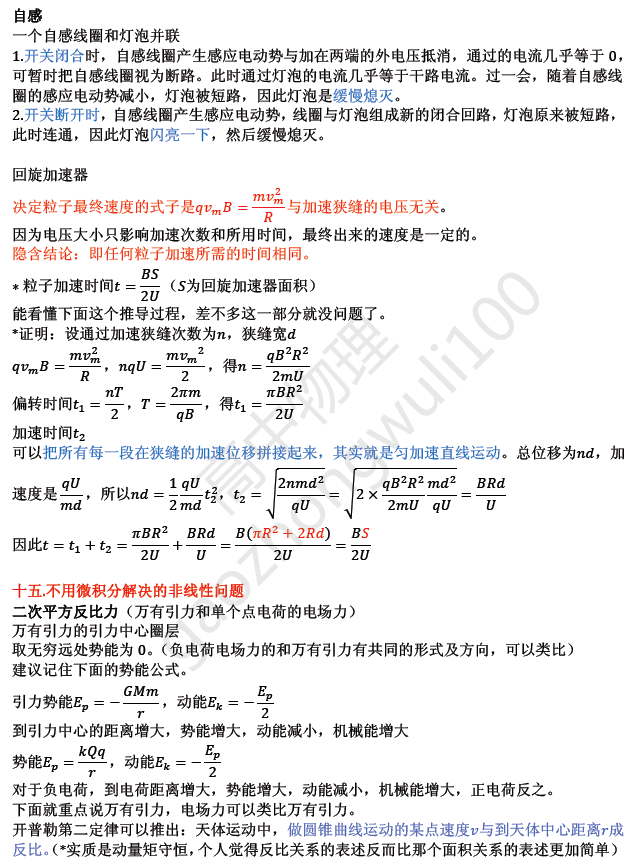 自感
一个自感线圈和灯泡并联
1.开关闭合时，自感线圈产生感应电动势与加在两端的外电压抵消，通过的电流几乎等于 0，可暂时把自感线圈视为断路。此时通过灯泡的电流几乎等于干路电流。过一会，随着自感线圈的感应电动势减小，灯泡被短路，因此灯泡是缓慢熄灭。
2.开关断开时，自感线圈产生感应电动势，线圈与灯泡组成新的闭合回路，灯泡原来被短路，此时连通，因此灯泡闪亮一下，然后缓慢熄灭。

回旋加速器
决定粒子最终速度的式子是$qv_mB=\frac{mv_m^2}{R}$与加速狭缝的电压无关。
因为电压大小只影响加速次数和所用时间，最终出来的速度是一定的。
隐含结论：即任何粒子加速所需的时间相同。
* 粒子加速时间$t=\frac{BS}{2U}$（$S$为回旋加速器面积）
能看懂下面这个推导过程，差不多这一部分就没问题了。
*证明：设通过加速狭缝次数为$n$，狭缝宽$d$
$qv_mB=\frac{mv_m^2}{R}$，$nqU=\frac{mv_m{}^2}{2}$，得$n=\frac{qB^2R^2}{2mU}$
偏转时间$t_1=\frac{nT}{2}$，$T=\frac{2\pi m}{qB}$，得$t_1=\frac{\pi BR^2}{2U}$
加速时间$t_2$
可以把所有每一段在狭缝的加速位移拼接起来，其实就是匀加速直线运动。总位移为$nd$，加速度是$\frac{qU}{md}$，所以$nd=\frac{1}{2}\frac{qU}{md}t_2^2$，$t_2=\sqrt{\frac{2nmd^2}{qU}}=\sqrt{2\times\frac{qB^2R^2}{2mU}\frac{md^2}{qU}}=\frac{BRd}{U}$
因此$t=t_1+t_2=\frac{\pi BR^2}{2U}+\frac{BRd}{U}=\frac{B(\pi R^2+2Rd)}{2U}=\frac{BS}{2U}$

十五.不用微积分解决的非线性问题
二次平方反比力（万有引力和单个点电荷的电场力）
万有引力的引力中心圈层
取无穷远处势能为 0。（负电荷电场力的和万有引力有共同的形式及方向，可以类比）
建议记住下面的势能公式。
引力势能$E_p=-\frac{GMm}{r}$，动能$E_k=-\frac{E_p}{2}$
到引力中心的距离增大，势能增大，动能减小，机械能增大
势能$E_p=\frac{kQq}{r}$，动能$E_k=-\frac{E_p}{2}$
对于负电荷，到电荷距离增大，势能增大，动能减小，机械能增大，正电荷反之。
下面就重点说万有引力，电场力可以类比万有引力。
开普勒第二定律可以推出：天体运动中，做圆锥曲线运动的某点速度$v$与到天体中心距离$r$成反比。(*实质是动量矩守恒，个人觉得反比关系的表述反而比那个面积关系的表述更加简单)

高中物理 gaozhongwuli100